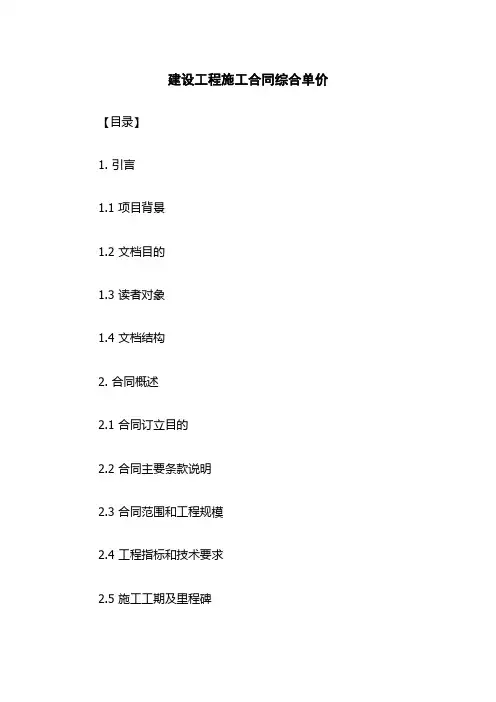 建设工程施工合同综合单价

【目录】

1.引言

1.1项目背景

1.2文档目的

1.3读者对象

1.4文档结构

2.合同概述

2.1合同订立目的

2.2合同主要条款说明

2.3合同范围和工程规模

2.4工程指标和技术要求

2.5施工工期及里程碑